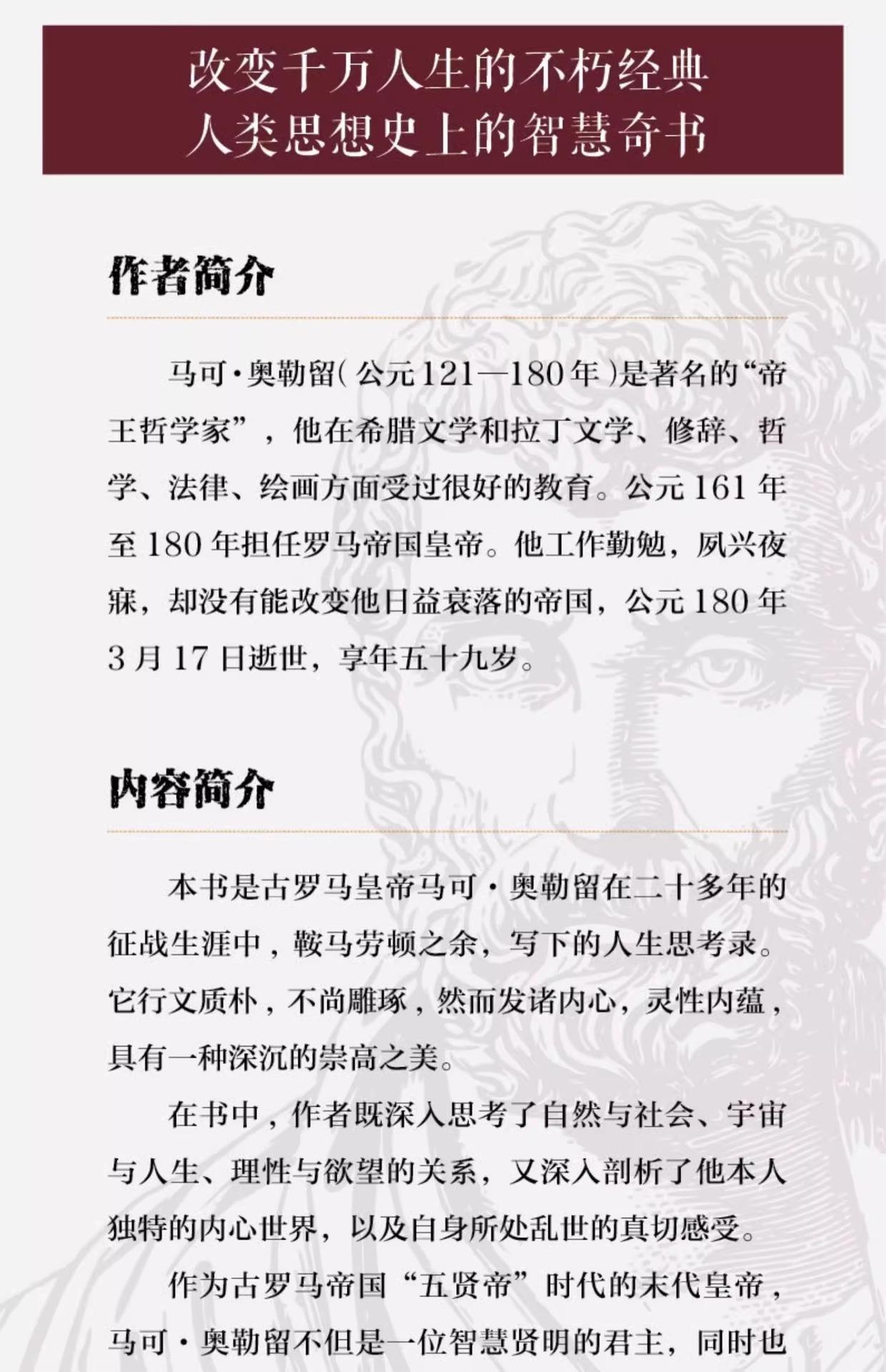 改变千万人生的不朽经典
人类思想史上的智慧奇书

作者简介

马可·奥勒留（公元121—180年）是著名的“帝王哲学家”，他在希腊文学和拉丁文学、修辞、哲学、法律、绘画方面受过很好的教育。公元161年至180年担任罗马帝国皇帝。他工作勤勉，夙兴夜寐，却没有能改变他日益衰落的帝国，公元180年3月17日逝世，享年五十九岁。

内容简介

本书是古罗马皇帝马可·奥勒留在二十多年的征战生涯中，鞍马劳顿之余，写下的人生思考录。它行文质朴，不尚雕琢，然而发诸内心，灵性内蕴，具有一种深沉的崇高之美。

在书中，作者既深入思考了自然与社会、宇宙与人生、理性与欲望的关系，又深入剖析了他本人独特的内心世界，以及自身所处乱世的真切感受。

作为古罗马帝国“五贤帝”时代的末代皇帝，马可·奥勒留不但是一位智慧贤明的君主，同时也